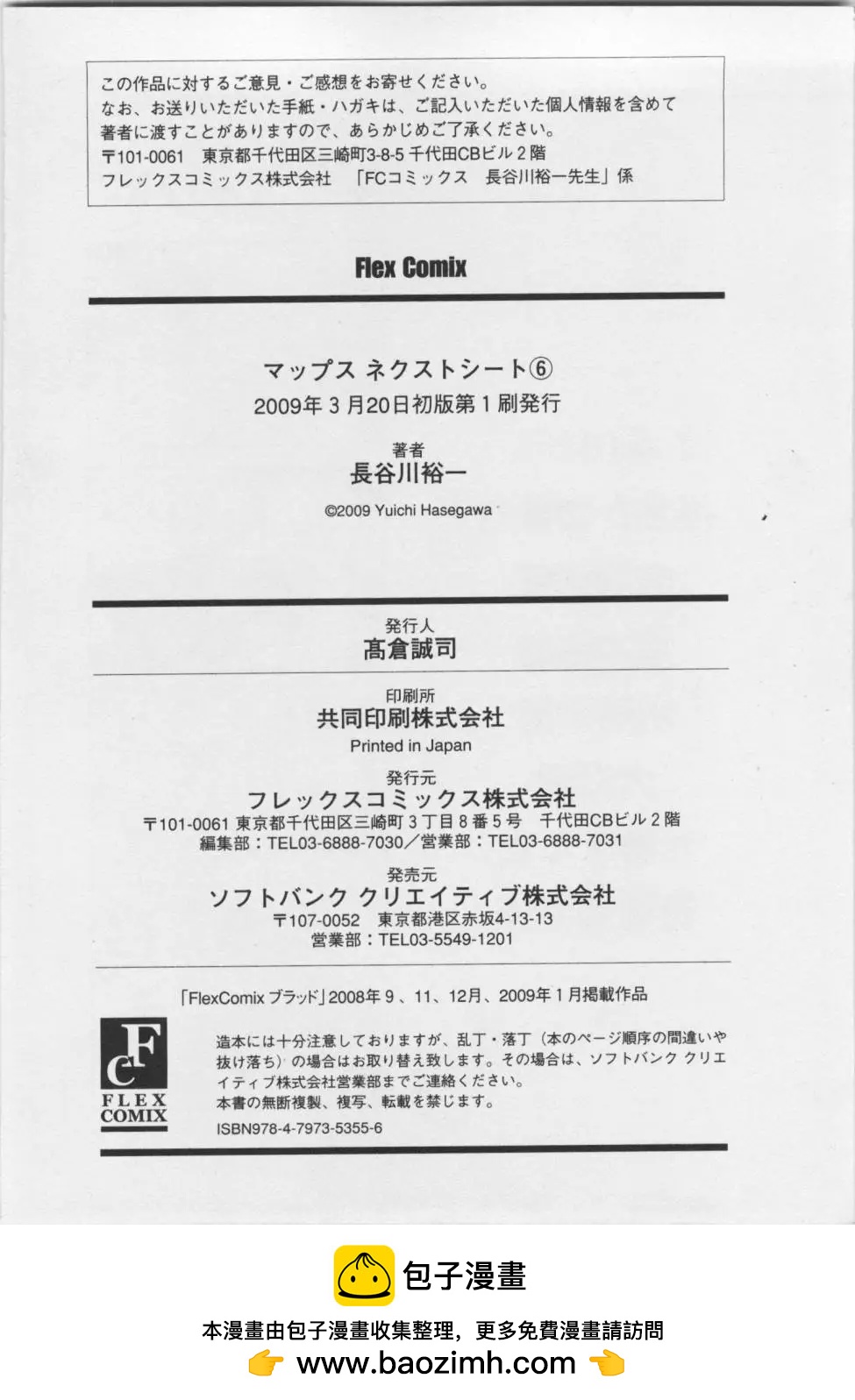 この作品に対するご意見・ご感想をお寄せください。
なお、お送りいただいた手紙・ハガキは、ご記入いただいた個人情報を含めて著者に渡すことがありますので、あらかじめご了承ください。
〒101-0061 東京都千代田区三崎町3-8-5 千代田CBビル2階
フレックスコミックス株式会社 「FCコミックス 長谷川裕一先生」係

Flex Comix

マップス ネクストシート⑥
2009年3月20日初版第1刷発行

著者
長谷川裕一

©2009 Yuichi Hasegawa

発行人
髙倉誠司

印刷所
共同印刷株式会社
Printed in Japan

発行元
フレックスコミックス株式会社
〒101-0061 東京都千代田区三崎町3丁目8番5号 千代田CBビル2階
編集部：TEL03-6888-7030／営業部：TEL03-6888-7031

発売元
ソフトバンク クリエイティブ株式会社
〒107-0052 東京都港区赤坂4-13-13
営業部：TEL03-5549-1201

「FlexComix ブラッド」2008年9、11、12月、2009年1月掲載作品

FC
FLEX COMIX

造本には十分注意しておりますが、乱丁・落丁（本のページ順序の間違いや抜け落ち）の場合はお取り替え致します。その場合は、ソフトバンク クリエイティブ株式会社営業部までご連絡ください。
本書の無断複製、複写、転載を禁じます。
ISBN978-4-7973-5355-6

包子漫畫
本漫畫由包子漫畫收集整理，更多免費漫畫請訪問
www.baozimh.com